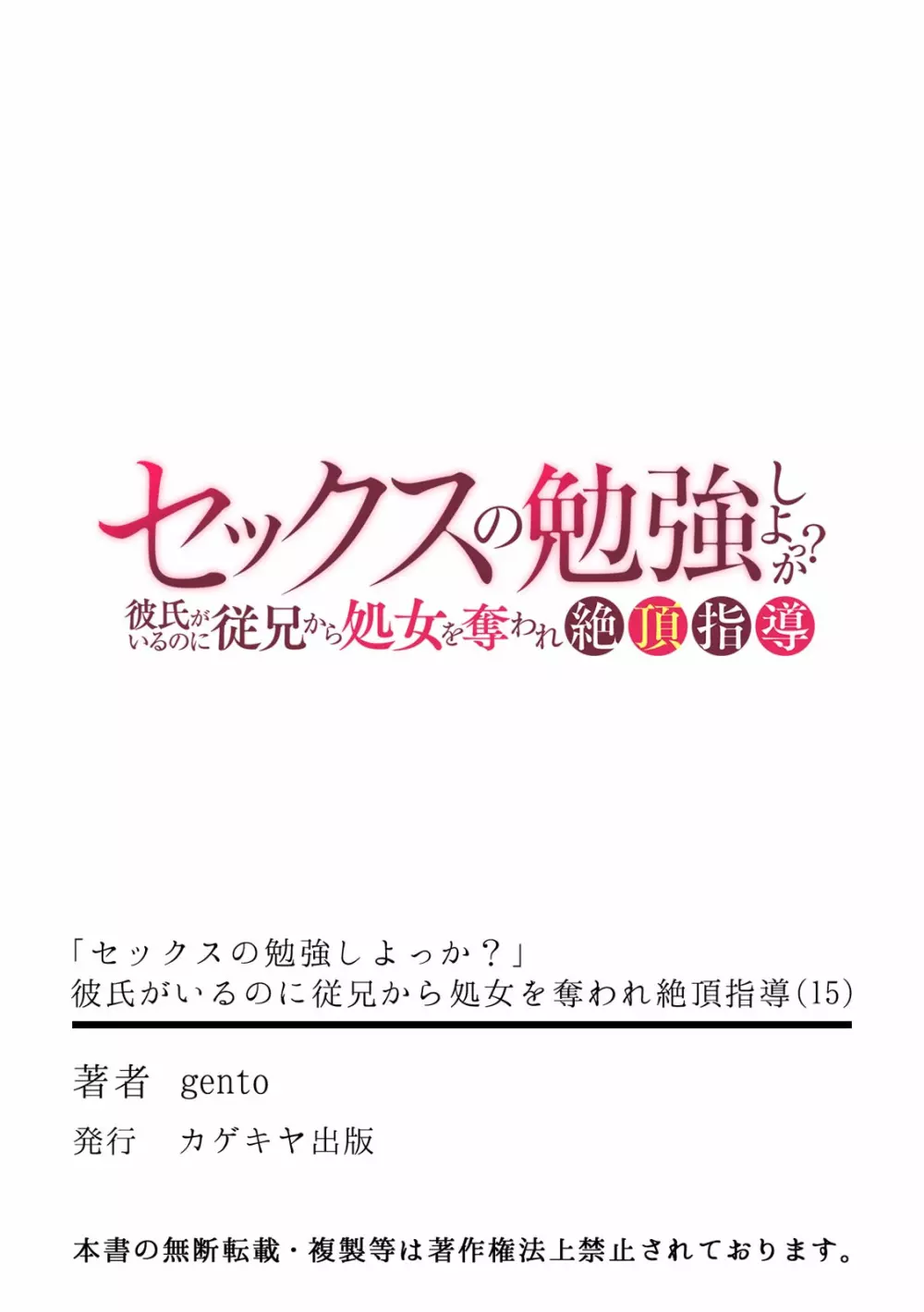 セックスの勉強しよっか?
彼氏がいるのに従兄から処女を奪われ絶頂指導

「セックスの勉強しよっか？」
彼氏がいるのに従兄から処女を奪われ絶頂指導(15)

著者 gento
発行 カゲキヤ出版

本書の無断転載・複製等は著作権法上禁止されております。